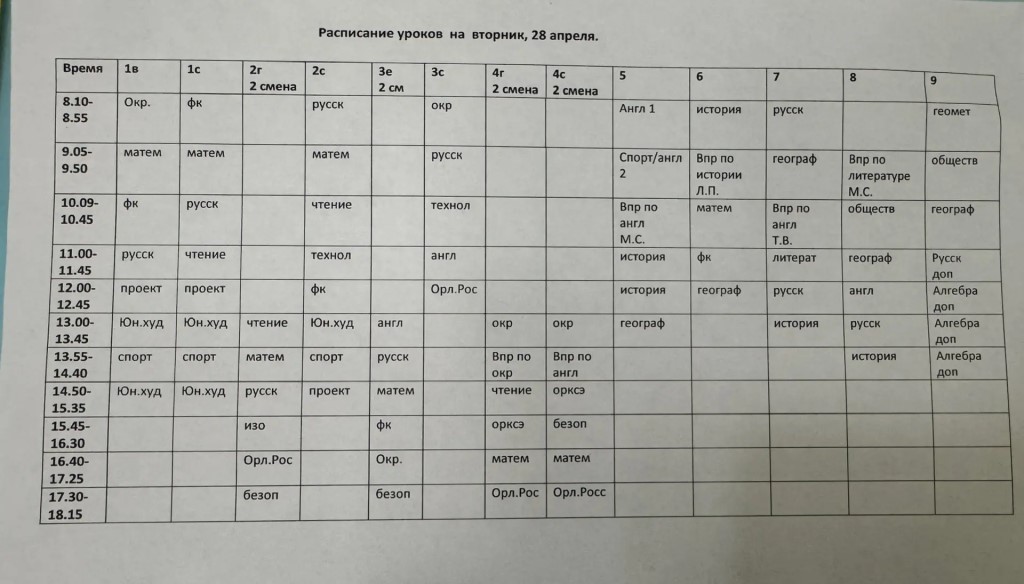 Расписание уроков на вторник, 28 апреля.

| Время | 1в | 1с | 2г 2 смена | 2с | 3е 2 см | 3с | 4г 2 смена | 4с 2 смена | 5 | 6 | 7 | 8 | 9 |
|---|---|---|---|---|---|---|---|---|---|---|---|---|---|
| 8.10-8.55 | Окр. | фк | | русск | | окр | | | Англ 1 | история | русск | | геомет |
| 9.05-9.50 | матем | матем | | матем | | русск | | | Спорт/англ 2 | Впр по истории Л.П. | географ | Впр по литературе М.С. | обществ |
| 10.09-10.45 | фк | русск | | чтение | | технол | | | Впр по англ М.С. | матем | Впр по англ Т.В. | обществ | географ |
| 11.00-11.45 | русск | чтение | | технол | | англ | | | история | фк | литерат | географ | Русск доп |
| 12.00-12.45 | проект | проект | | фк | | Орл.Рос | | | история | географ | русск | англ | Алгебра доп |
| 13.00-13.45 | Юн.худ | Юн.худ | чтение | Юн.худ | англ | | окр | окр | географ | | история | русск | Алгебра доп |
| 13.55-14.40 | спорт | спорт | матем | спорт | русск | | Впр по окр | Впр по англ | | | | история | Алгебра доп |
| 14.50-15.35 | Юн.худ | Юн.худ | русск | проект | матем | | чтение | орксэ | | | | | |
| 15.45-16.30 | | | изо | | фк | | орксэ | безоп | | | | | |
| 16.40-17.25 | | | Орл.Рос | | Окр. | | матем | матем | | | | | |
| 17.30-18.15 | | | безоп | | безоп | | Орл.Рос | Орл.Росс | | | | | |